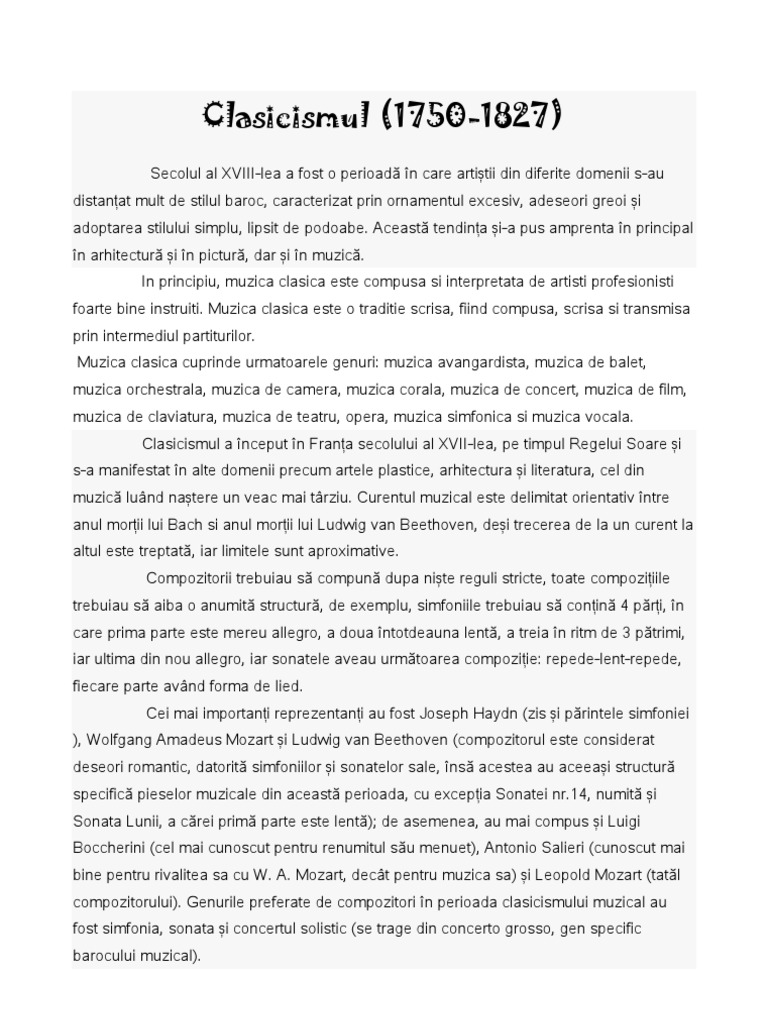 Clasicismul (1750-1827)

Secolul al XVIII-lea a fost o perioadă în care artiștii din diferite domenii s-au distanțat mult de stilul baroc, caracterizat prin ornamentul excesiv, adeseori greoi și adoptarea stilului simplu, lipsit de podoabe. Această tendința și-a pus amprenta în principal în arhitectură și în pictură, dar și în muzică.

In principiu, muzica clasica este compusa si interpretata de artisti profesionisti foarte bine instruiti. Muzica clasica este o traditie scrisa, fiind compusa, scrisa si transmisa prin intermediul partiturilor.

Muzica clasica cuprinde urmatoarele genuri: muzica avangardista, muzica de balet, muzica orchestrala, muzica de camera, muzica corala, muzica de concert, muzica de film, muzica de claviatura, muzica de teatru, opera, muzica simfonica si muzica vocala.

Clasicismul a început în Franța secolului al XVII-lea, pe timpul Regelui Soare și s-a manifestat în alte domenii precum artele plastice, arhitectura și literatura, cel din muzică luând naștere un veac mai târziu. Curentul muzical este delimitat orientativ între anul morții lui Bach si anul morții lui Ludwig van Beethoven, deși trecerea de la un curent la altul este treptată, iar limitele sunt aproximative.

Compozitorii trebuiau să compună dupa niște reguli stricte, toate compozițiile trebuiau să aiba o anumită structură, de exemplu, simfoniile trebuiau să conțină 4 părți, în care prima parte este mereu allegro, a doua întotdeauna lentă, a treia în ritm de 3 pătrimi, iar ultima din nou allegro, iar sonatele aveau următoarea compoziție: repede-lent-repede, fiecare parte având forma de lied.

Cei mai importanți reprezentanți au fost Joseph Haydn (zis și părintele simfoniei ), Wolfgang Amadeus Mozart și Ludwig van Beethoven (compozitorul este considerat deseori romantic, datorită simfoniilor și sonatelor sale, însă acestea au aceeași structură specifică pieselor muzicale din această perioada, cu excepția Sonatei nr.14, numită și Sonata Lunii, a cărei primă parte este lentă); de asemenea, au mai compus și Luigi Boccherini (cel mai cunoscut pentru renumitul său menuet), Antonio Salieri (cunoscut mai bine pentru rivalitea sa cu W. A. Mozart, decât pentru muzica sa) și Leopold Mozart (tatăl compozitorului). Genurile preferate de compozitori în perioada clasicismului muzical au fost simfonia, sonata și concertul solistic (se trage din concerto grosso, gen specific barocului muzical).